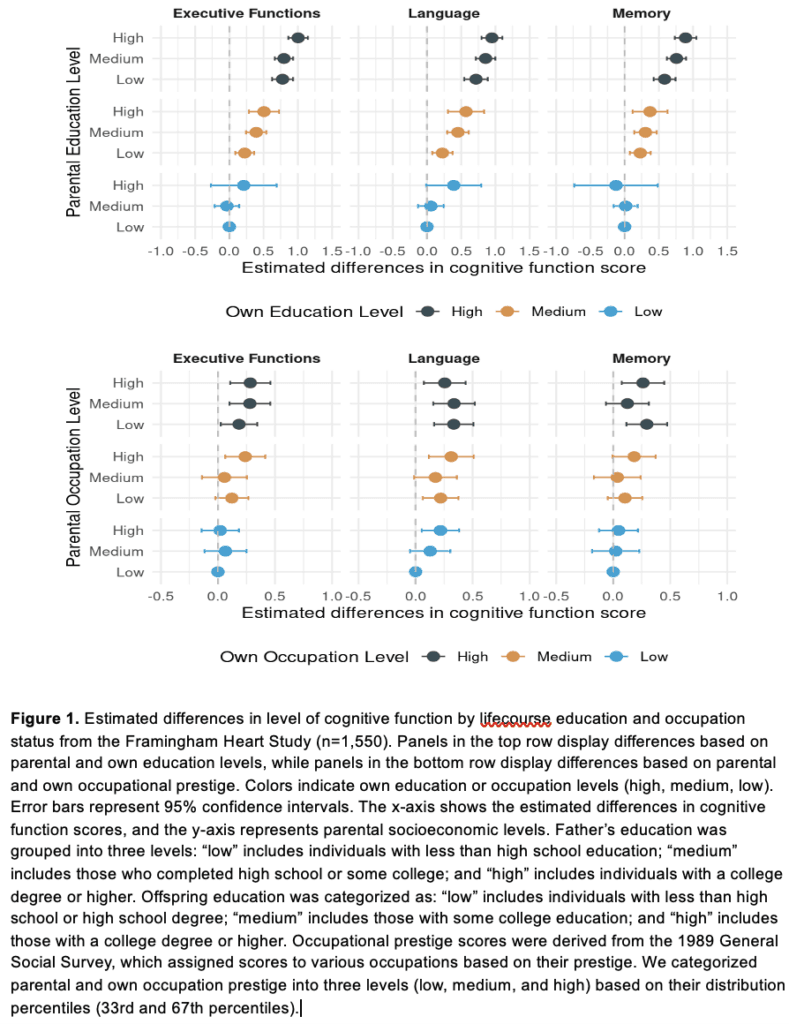 Executive Functions

Language

Memory

Parental Education Level

High
Medium
Low
High
Medium
Low
High
Medium
Low

-1.0 -0.5 0.0 0.5 1.0 1.5 -1.0 -0.5 0.0 0.5 1.0 1.5 -1.0 -0.5 0.0 0.5 1.0 1.5

Estimated differences in cognitive function score

Own Education Level High Medium Low

Executive Functions

Language

Memory

Parental Occupation Level

High
Medium
Low
High
Medium
Low
High
Medium
Low

-0.5 0.0 0.5 1.0 -0.5 0.0 0.5 1.0 -0.5 0.0 0.5 1.0

Estimated differences in cognitive function score

Own Occupation Level High Medium Low

**Figure 1.** Estimated differences in level of cognitive function by lifecourse education and occupation status from the Framingham Heart Study (n=1,550). Panels in the top row display differences based on parental and own education levels, while panels in the bottom row display differences based on parental and own occupational prestige. Colors indicate own education or occupation levels (high, medium, low). Error bars represent 95% confidence intervals. The x-axis shows the estimated differences in cognitive function scores, and the y-axis represents parental socioeconomic levels. Father's education was grouped into three levels: "low" includes individuals with less than high school education; "medium" includes those who completed high school or some college; and "high" includes individuals with a college degree or higher. Offspring education was categorized as: "low" includes individuals with less than high school or high school degree; "medium" includes those with some college education; and "high" includes those with a college degree or higher. Occupational prestige scores were derived from the 1989 General Social Survey, which assigned scores to various occupations based on their prestige. We categorized parental and own occupation prestige into three levels (low, medium, and high) based on their distribution percentiles (33rd and 67th percentiles).